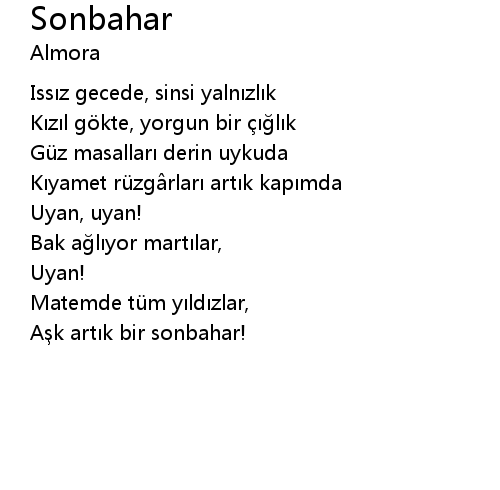 Sonbahar
Almora

Issız gecede, sinsi yalnızlık
Kızıl gökte, yorgun bir çığlık
Güz masalları derin uykuda
Kıyamet rüzgârları artık kapımda
Uyan, uyan!
Bak ağlıyor martılar,
Uyan!
Matemde tüm yıldızlar,
Aşk artık bir sonbahar!